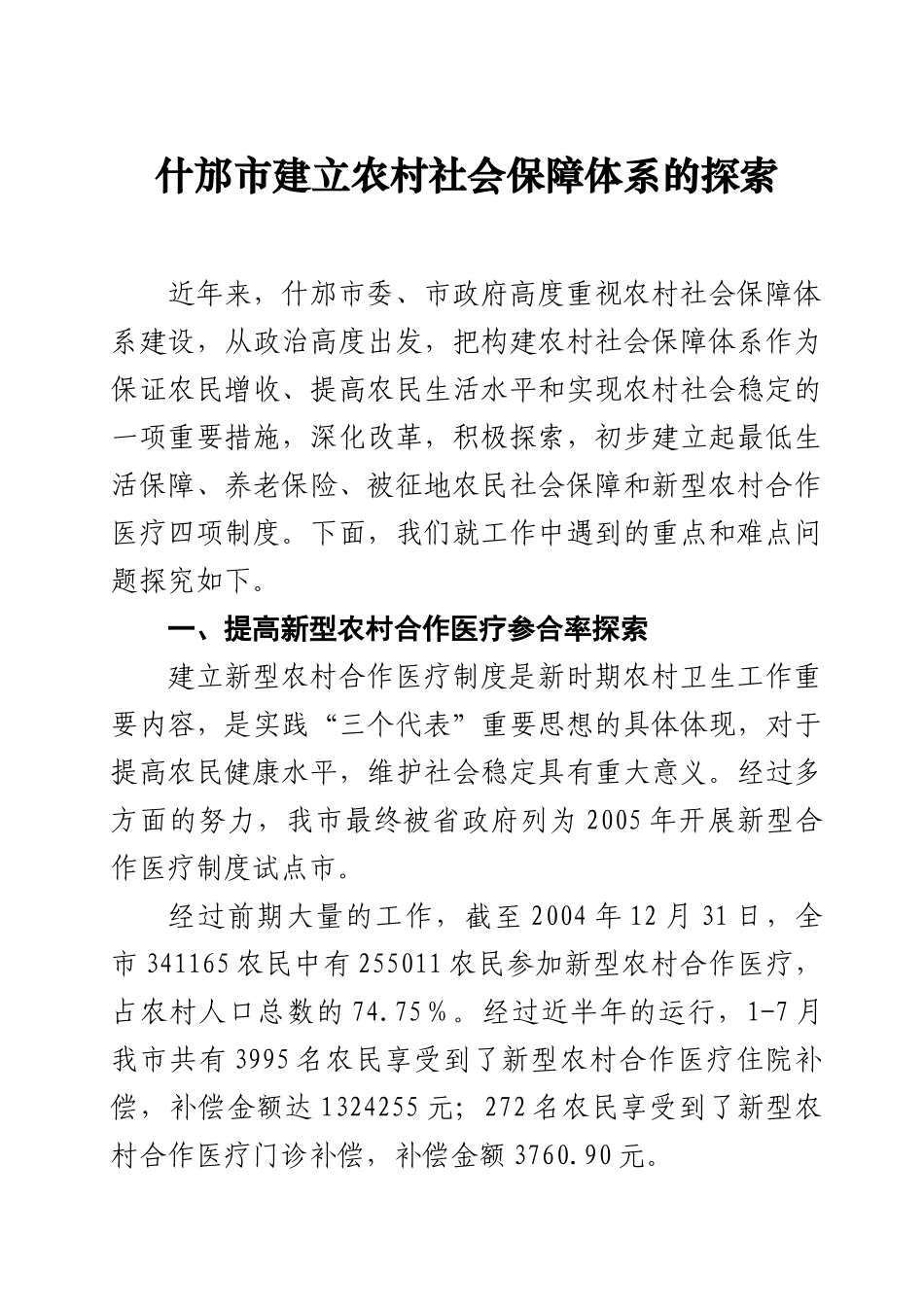 什邡市建立农村社会保障体系的探索

近年来，什邡市委、市政府高度重视农村社会保障体系建设，从政治高度出发，把构建农村社会保障体系作为保证农民增收、提高农民生活水平和实现农村社会稳定的一项重要措施，深化改革，积极探索，初步建立起最低生活保障、养老保险、被征地农民社会保障和新型农村合作医疗四项制度。下面，我们就工作中遇到的重点和难点问题探究如下。

一、提高新型农村合作医疗参合率探索

建立新型农村合作医疗制度是新时期农村卫生工作重要内容，是实践“三个代表”重要思想的具体体现，对于提高农民健康水平，维护社会稳定具有重大意义。经过多方面的努力，我市最终被省政府列为2005年开展新型合作医疗制度试点市。

经过前期大量的工作，截至2004年12月31日，全市341165农民中有255011农民参加新型农村合作医疗，占农村人口总数的74.75％。经过近半年的运行，1-7月我市共有3995名农民享受到了新型农村合作医疗住院补偿，补偿金额达1324255元；272名农民享受到了新型农村合作医疗门诊补偿，补偿金额3760.90元。